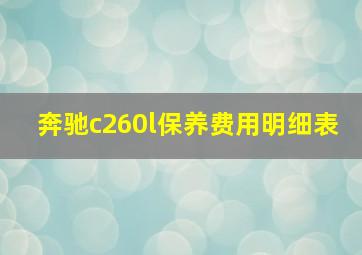 奔驰c260l保养费用明细表